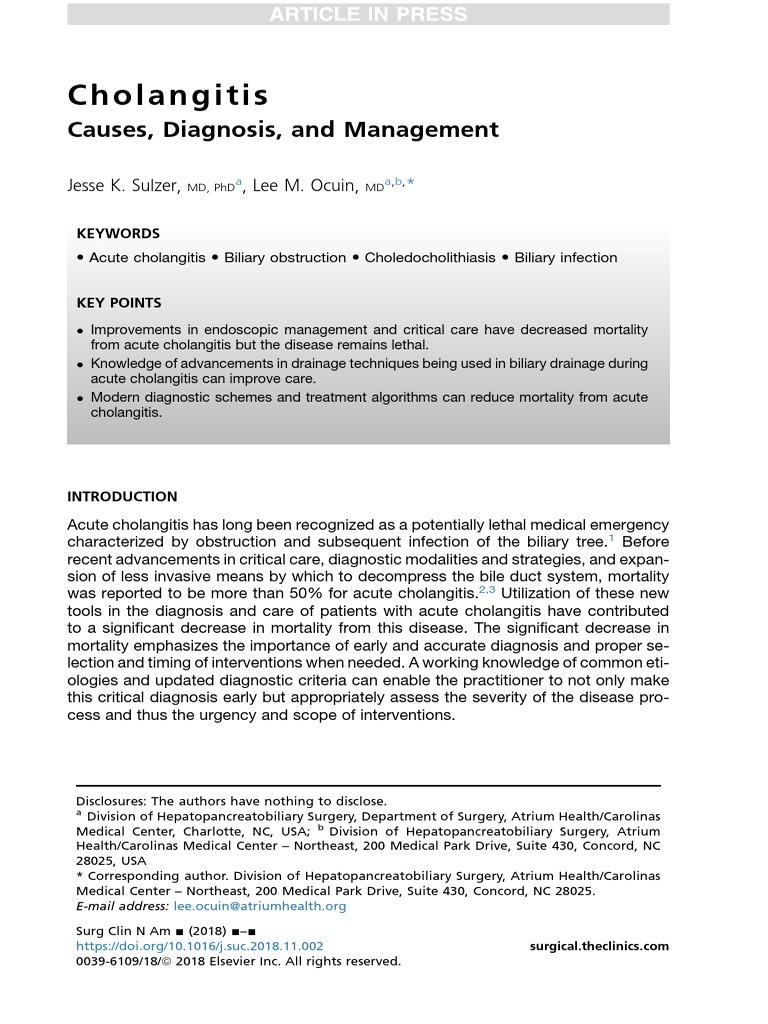 ARTICLE IN PRESS

Cholangitis
Causes, Diagnosis, and Management

Jesse K. Sulzer, MD, PhD$^{a}$, Lee M. Ocuin, MD$^{a,b,*}$

KEYWORDS

• Acute cholangitis • Biliary obstruction • Choledocholithiasis • Biliary infection

KEY POINTS

• Improvements in endoscopic management and critical care have decreased mortality from acute cholangitis but the disease remains lethal.
• Knowledge of advancements in drainage techniques being used in biliary drainage during acute cholangitis can improve care.
• Modern diagnostic schemes and treatment algorithms can reduce mortality from acute cholangitis.

INTRODUCTION

Acute cholangitis has long been recognized as a potentially lethal medical emergency characterized by obstruction and subsequent infection of the biliary tree.$^{1}$ Before recent advancements in critical care, diagnostic modalities and strategies, and expansion of less invasive means by which to decompress the bile duct system, mortality was reported to be more than 50% for acute cholangitis.$^{2,3}$ Utilization of these new tools in the diagnosis and care of patients with acute cholangitis have contributed to a significant decrease in mortality from this disease. The significant decrease in mortality emphasizes the importance of early and accurate diagnosis and proper selection and timing of interventions when needed. A working knowledge of common etiologies and updated diagnostic criteria can enable the practitioner to not only make this critical diagnosis early but appropriately assess the severity of the disease process and thus the urgency and scope of interventions.

Disclosures: The authors have nothing to disclose.
$^{a}$ Division of Hepatopancreatobiliary Surgery, Department of Surgery, Atrium Health/Carolinas Medical Center, Charlotte, NC, USA; $^{b}$ Division of Hepatopancreatobiliary Surgery, Atrium Health/Carolinas Medical Center – Northeast, 200 Medical Park Drive, Suite 430, Concord, NC 28025, USA
* Corresponding author. Division of Hepatopancreatobiliary Surgery, Atrium Health/Carolinas Medical Center – Northeast, 200 Medical Park Drive, Suite 430, Concord, NC 28025.
E-mail address: lee.ocuin@atriumhealth.org

Surg Clin N Am ■ (2018) ■–■
https://doi.org/10.1016/j.suc.2018.11.002
0039-6109/18/© 2018 Elsevier Inc. All rights reserved.
surgical.theclinics.com